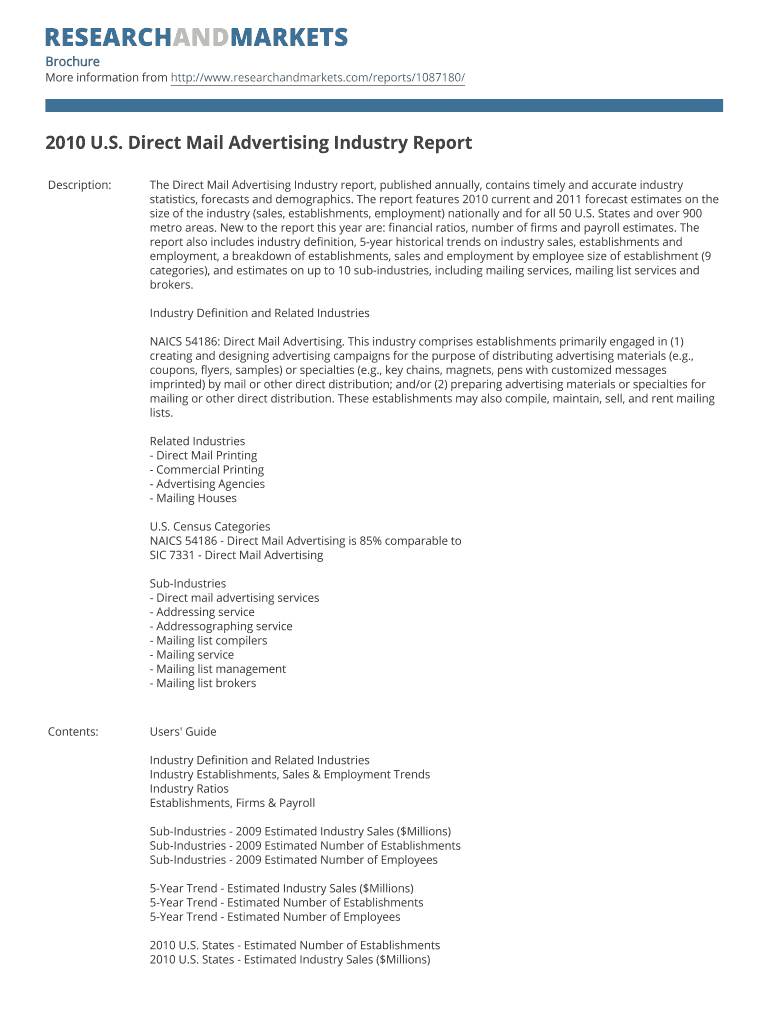 RESEARCHANDMARKETS

Brochure
More information from http://www.researchandmarkets.com/reports/1087180/

2010 U.S. Direct Mail Advertising Industry Report

Description:

The Direct Mail Advertising Industry report, published annually, contains timely and accurate industry statistics, forecasts and demographics. The report features 2010 current and 2011 forecast estimates on the size of the industry (sales, establishments, employment) nationally and for all 50 U.S. States and over 900 metro areas. New to the report this year are: financial ratios, number of firms and payroll estimates. The report also includes industry definition, 5-year historical trends on industry sales, establishments and employment, a breakdown of establishments, sales and employment by employee size of establishment (9 categories), and estimates on up to 10 sub-industries, including mailing services, mailing list services and brokers.

Industry Definition and Related Industries

NAICS 54186: Direct Mail Advertising. This industry comprises establishments primarily engaged in (1) creating and designing advertising campaigns for the purpose of distributing advertising materials (e.g., coupons, flyers, samples) or specialties (e.g., key chains, magnets, pens with customized messages imprinted) by mail or other direct distribution; and/or (2) preparing advertising materials or specialties for mailing or other direct distribution. These establishments may also compile, maintain, sell, and rent mailing lists.

Related Industries
- Direct Mail Printing
- Commercial Printing
- Advertising Agencies
- Mailing Houses

U.S. Census Categories
NAICS 54186 - Direct Mail Advertising is 85% comparable to
SIC 7331 - Direct Mail Advertising

Sub-Industries
- Direct mail advertising services
- Addressing service
- Addressographing service
- Mailing list compilers
- Mailing service
- Mailing list management
- Mailing list brokers

Contents:

Users' Guide

Industry Definition and Related Industries
Industry Establishments, Sales & Employment Trends
Industry Ratios
Establishments, Firms & Payroll

Sub-Industries - 2009 Estimated Industry Sales ($Millions)
Sub-Industries - 2009 Estimated Number of Establishments
Sub-Industries - 2009 Estimated Number of Employees

5-Year Trend - Estimated Industry Sales ($Millions)
5-Year Trend - Estimated Number of Establishments
5-Year Trend - Estimated Number of Employees

2010 U.S. States - Estimated Number of Establishments
2010 U.S. States - Estimated Industry Sales ($Millions)